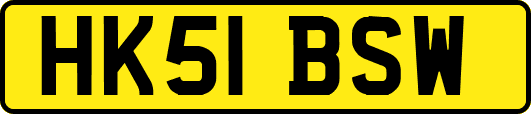 HK51 BSW